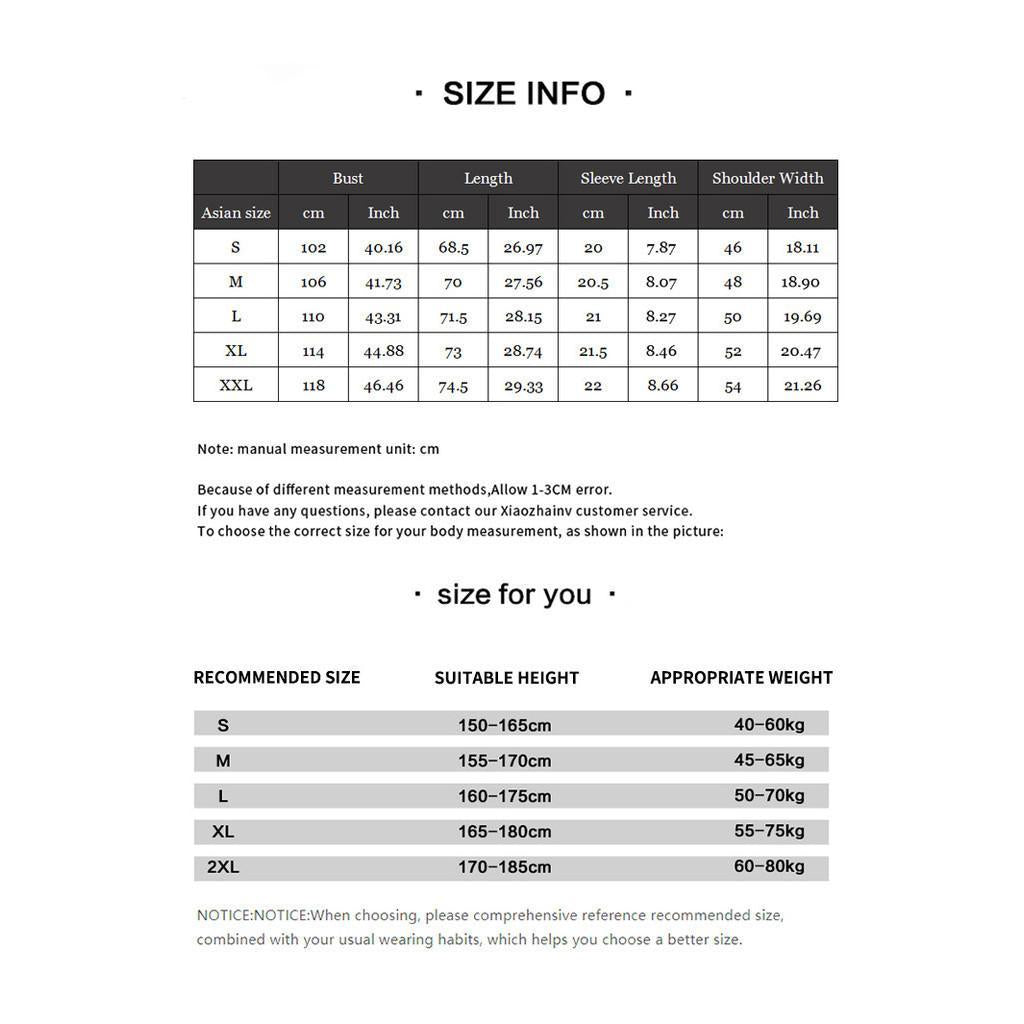 · SIZE INFO ·

| | Bust | | Length | | Sleeve Length | | Shoulder Width | |
|---|---|---|---|---|---|---|---|---|
| Asian size | cm | Inch | cm | Inch | cm | Inch | cm | Inch |
| S | 102 | 40.16 | 68.5 | 26.97 | 20 | 7.87 | 46 | 18.11 |
| M | 106 | 41.73 | 70 | 27.56 | 20.5 | 8.07 | 48 | 18.90 |
| L | 110 | 43.31 | 71.5 | 28.15 | 21 | 8.27 | 50 | 19.69 |
| XL | 114 | 44.88 | 73 | 28.74 | 21.5 | 8.46 | 52 | 20.47 |
| XXL | 118 | 46.46 | 74.5 | 29.33 | 22 | 8.66 | 54 | 21.26 |

Note: manual measurement unit: cm

Because of different measurement methods,Allow 1-3CM error.
If you have any questions, please contact our Xiaozhainv customer service.
To choose the correct size for your body measurement, as shown in the picture:

· size for you ·

| RECOMMENDED SIZE | SUITABLE HEIGHT | APPROPRIATE WEIGHT |
|---|---|---|
| S | 150–165cm | 40–60kg |
| M | 155–170cm | 45–65kg |
| L | 160–175cm | 50–70kg |
| XL | 165–180cm | 55–75kg |
| 2XL | 170–185cm | 60–80kg |

NOTICE:NOTICE:When choosing, please comprehensive reference recommended size, combined with your usual wearing habits, which helps you choose a better size.